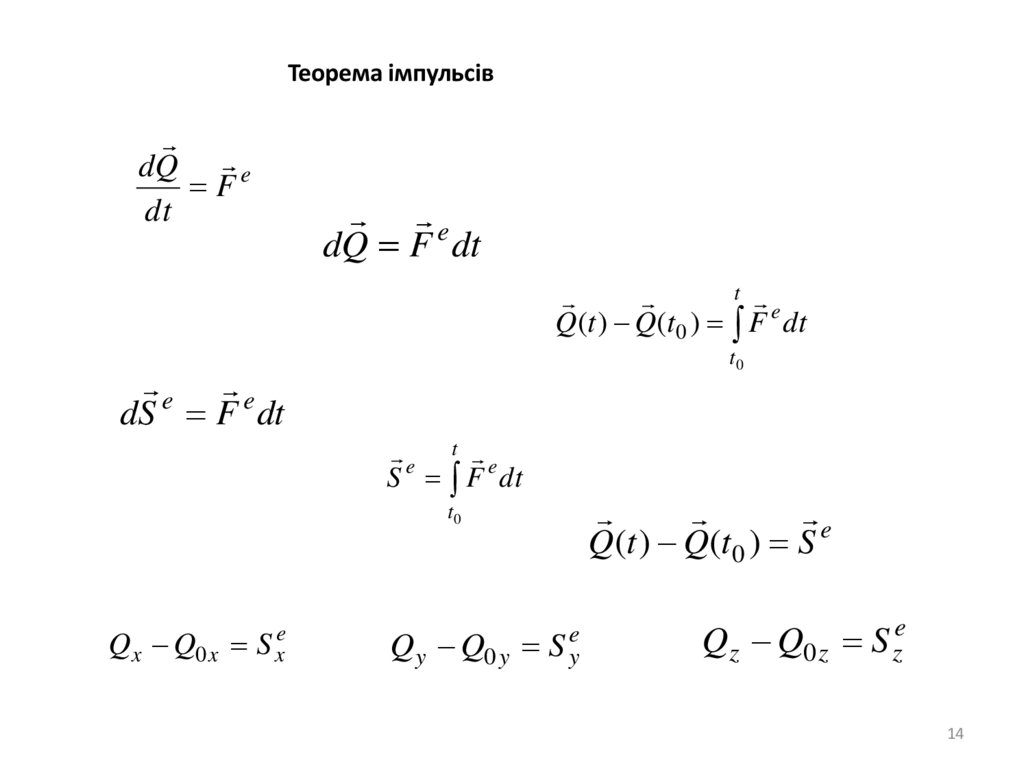 Теорема імпульсів

$\frac{d\vec{Q}}{dt} = \vec{F}^e$

$d\vec{Q} = \vec{F}^e dt$

$\vec{Q}(t) - \vec{Q}(t_0) = \int_{t_0}^{t} \vec{F}^e dt$

$d\vec{S}^e = \vec{F}^e dt$

$\vec{S}^e = \int_{t_0}^{t} \vec{F}^e dt$

$\vec{Q}(t) - \vec{Q}(t_0) = \vec{S}^e$

$Q_x - Q_{0x} = S_x^e$

$Q_y - Q_{0y} = S_y^e$

$Q_z - Q_{0z} = S_z^e$

14